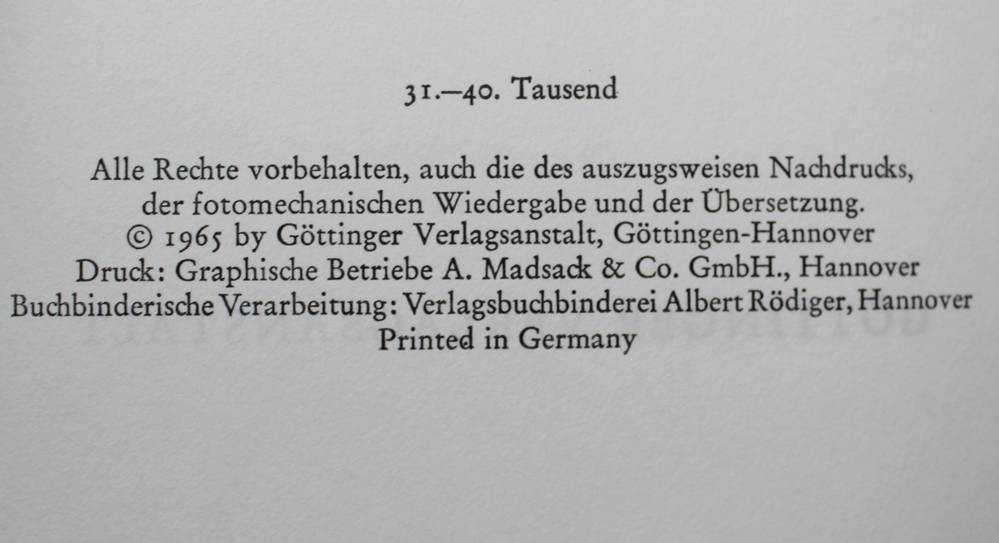 31.–40. Tausend

Alle Rechte vorbehalten, auch die des auszugsweisen Nachdrucks, der fotomechanischen Wiedergabe und der Übersetzung.
© 1965 by Göttinger Verlagsanstalt, Göttingen-Hannover
Druck: Graphische Betriebe A. Madsack & Co. GmbH., Hannover
Buchbinderische Verarbeitung: Verlagsbuchbinderei Albert Rödiger, Hannover
Printed in Germany